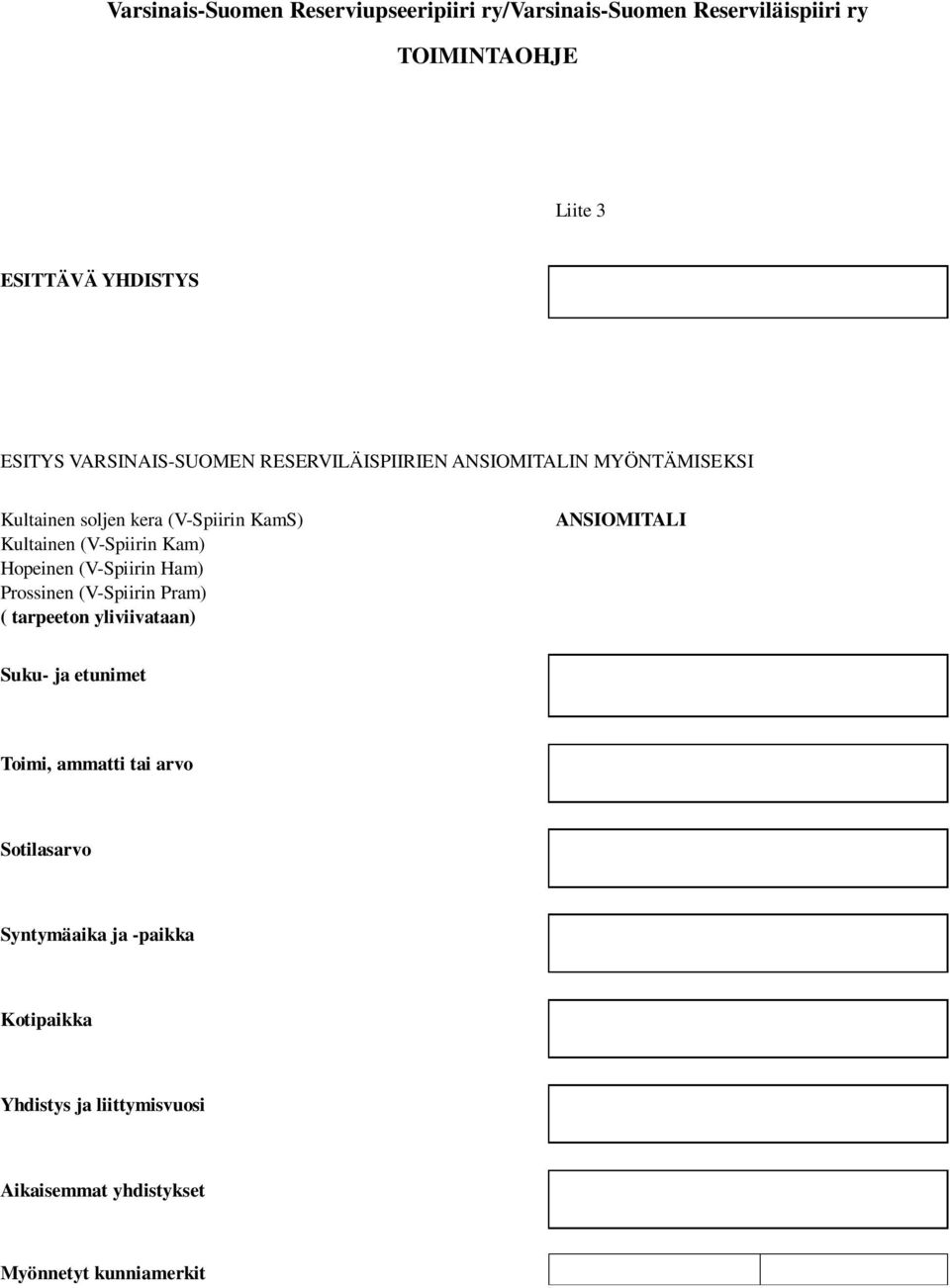 Varsinais-Suomen Reserviupseeripiiri ry/Varsinais-Suomen Reserviläispiiri ry

TOIMINTAOHJE

Liite 3

ESITTÄVÄ YHDISTYS

ESITYS VARSINAIS-SUOMEN RESERVILÄISPIIRIEN ANSIOMITALIN MYÖNTÄMISEKSI

Kultainen soljen kera (V-Spiirin KamS)
Kultainen (V-Spiirin Kam)
Hopeinen (V-Spiirin Ham)
Prossinen (V-Spiirin Pram)
( tarpeeton yliviivataan)

ANSIOMITALI

Suku- ja etunimet

Toimi, ammatti tai arvo

Sotilasarvo

Syntymäaika ja -paikka

Kotipaikka

Yhdistys ja liittymisvuosi

Aikaisemmat yhdistykset

Myönnetyt kunniamerkit